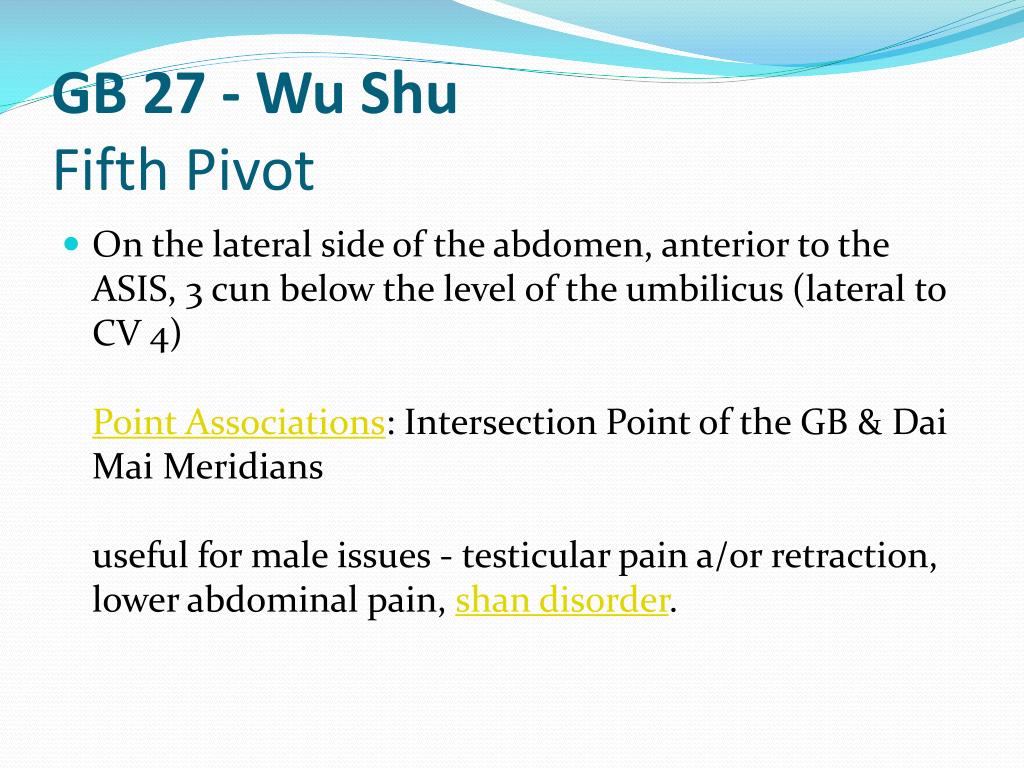 GB 27 - Wu Shu
Fifth Pivot

On the lateral side of the abdomen, anterior to the ASIS, 3 cun below the level of the umbilicus (lateral to CV 4)

Point Associations: Intersection Point of the GB & Dai Mai Meridians

useful for male issues - testicular pain a/or retraction, lower abdominal pain, shan disorder.